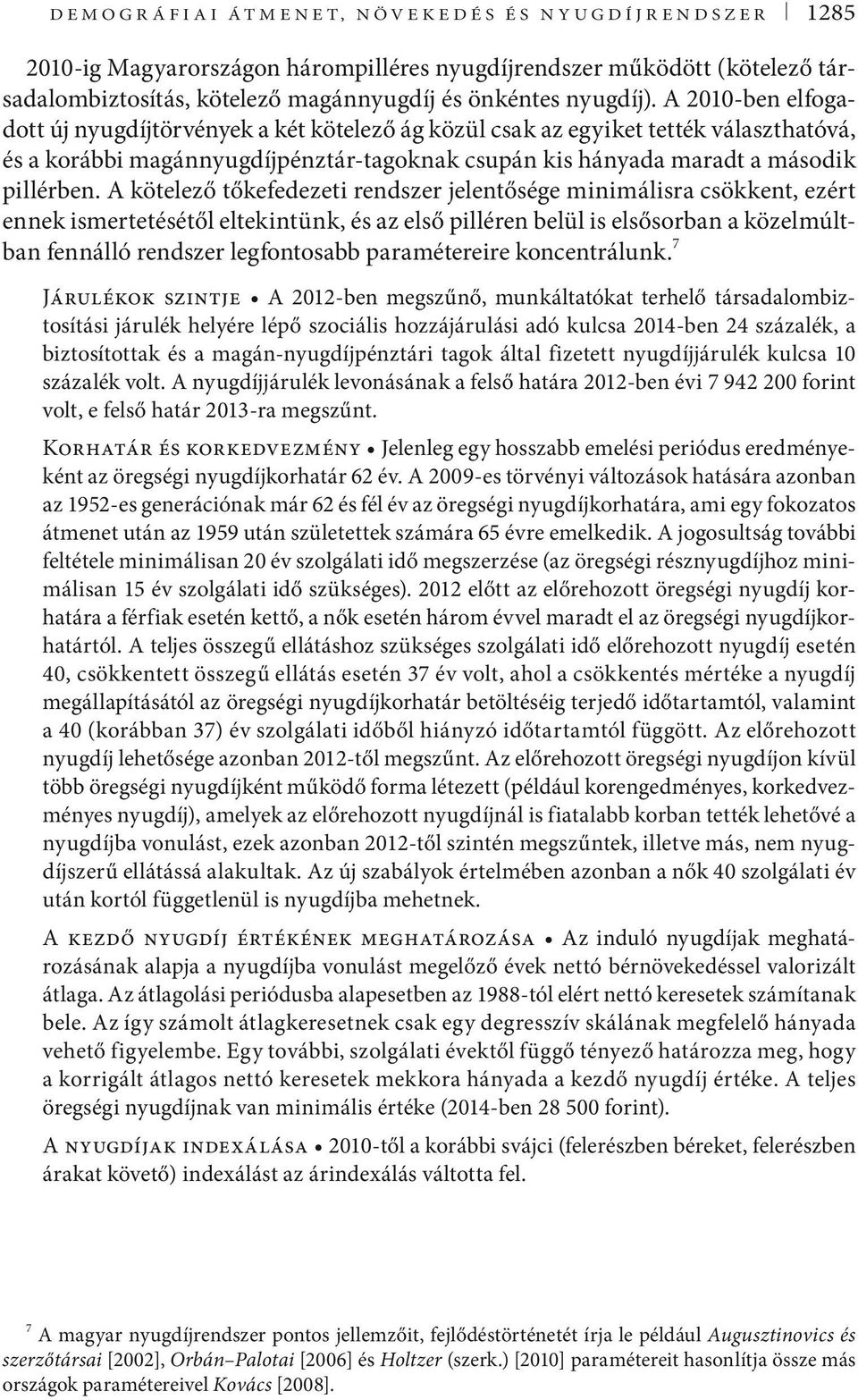 DEMOGRÁFIAI ÁTMENET, NÖVEKEDÉS ÉS NYUGDÍJRENDSZER 1285

2010-ig Magyarországon hárompilléres nyugdíjrendszer működött (kötelező társadalombiztosítás, kötelező magánnyugdíj és önkéntes nyugdíj). A 2010-ben elfogadott új nyugdíjtörvények a két kötelező ág közül csak az egyiket tették választhatóvá, és a korábbi magánnyugdíjpénztár-tagoknak csupán kis hányada maradt a második pillérben. A kötelező tőkefedezeti rendszer jelentősége minimálisra csökkent, ezért ennek ismertetésétől eltekintünk, és az első pilléren belül is elsősorban a közelmúltban fennálló rendszer legfontosabb paramétereire koncentrálunk.$^7$

Járulékok szintje • A 2012-ben megszűnő, munkáltatókat terhelő társadalombiztosítási járulék helyére lépő szociális hozzájárulási adó kulcsa 2014-ben 24 százalék, a biztosítottak és a magán-nyugdíjpénztári tagok által fizetett nyugdíjjárulék kulcsa 10 százalék volt. A nyugdíjjárulék levonásának a felső határa 2012-ben évi 7 942 200 forint volt, e felső határ 2013-ra megszűnt.

Korhatár és korkedvezmény • Jelenleg egy hosszabb emelési periódus eredményeként az öregségi nyugdíjkorhatár 62 év. A 2009-es törvényi változások hatására azonban az 1952-es generációnak már 62 és fél év az öregségi nyugdíjkorhatára, ami egy fokozatos átmenet után az 1959 után születettek számára 65 évre emelkedik. A jogosultság további feltétele minimálisan 20 év szolgálati idő megszerzése (az öregségi résznyugdíjhoz minimálisan 15 év szolgálati idő szükséges). 2012 előtt az előrehozott öregségi nyugdíj korhatára a férfiak esetén kettő, a nők esetén három évvel maradt el az öregségi nyugdíjkorhatártól. A teljes összegű ellátáshoz szükséges szolgálati idő előrehozott nyugdíj esetén 40, csökkentett összegű ellátás esetén 37 év volt, ahol a csökkentés mértéke a nyugdíj megállapításától az öregségi nyugdíjkorhatár betöltéséig terjedő időtartamtól, valamint a 40 (korábban 37) év szolgálati időből hiányzó időtartamtól függött. Az előrehozott nyugdíj lehetősége azonban 2012-től megszűnt. Az előrehozott öregségi nyugdíjon kívül több öregségi nyugdíjként működő forma létezett (például korengedményes, korkedvezményes nyugdíj), amelyek az előrehozott nyugdíjnál is fiatalabb korban tették lehetővé a nyugdíjba vonulást, ezek azonban 2012-től szintén megszűntek, illetve más, nem nyugdíjszerű ellátássá alakultak. Az új szabályok értelmében azonban a nők 40 szolgálati év után kortól függetlenül is nyugdíjba mehetnek.

A kezdő nyugdíj értékének meghatározása • Az induló nyugdíjak meghatározásának alapja a nyugdíjba vonulást megelőző évek nettó bérnövekedéssel valorizált átlaga. Az átlagolási periódusba alapesetben az 1988-tól elért nettó keresetek számítanak bele. Az így számolt átlagkeresetnek csak egy degresszív skálának megfelelő hányada vehető figyelembe. Egy további, szolgálati évektől függő tényező határozza meg, hogy a korrigált átlagos nettó keresetek mekkora hányada a kezdő nyugdíj értéke. A teljes öregségi nyugdíjnak van minimális értéke (2014-ben 28 500 forint).

A nyugdíjak indexálása • 2010-től a korábbi svájci (felerészben béreket, felerészben árakat követő) indexálást az árindexálás váltotta fel.

$^7$ A magyar nyugdíjrendszer pontos jellemzőit, fejlődéstörténetét írja le például Augusztinovics és szerzőtársai [2002], Orbán–Palotai [2006] és Holtzer (szerk.) [2010] paramétereit hasonlítja össze más országok paramétereivel Kovács [2008].